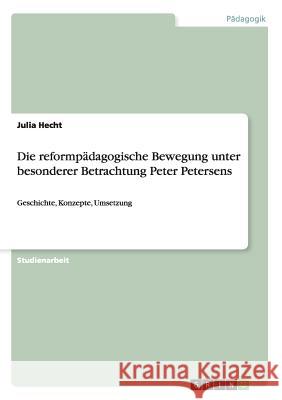 Pädagogik

Julia Hecht

Die reformpädagogische Bewegung unter besonderer Betrachtung Peter Petersens

Geschichte, Konzepte, Umsetzung

Studienarbeit

Kraina Książek